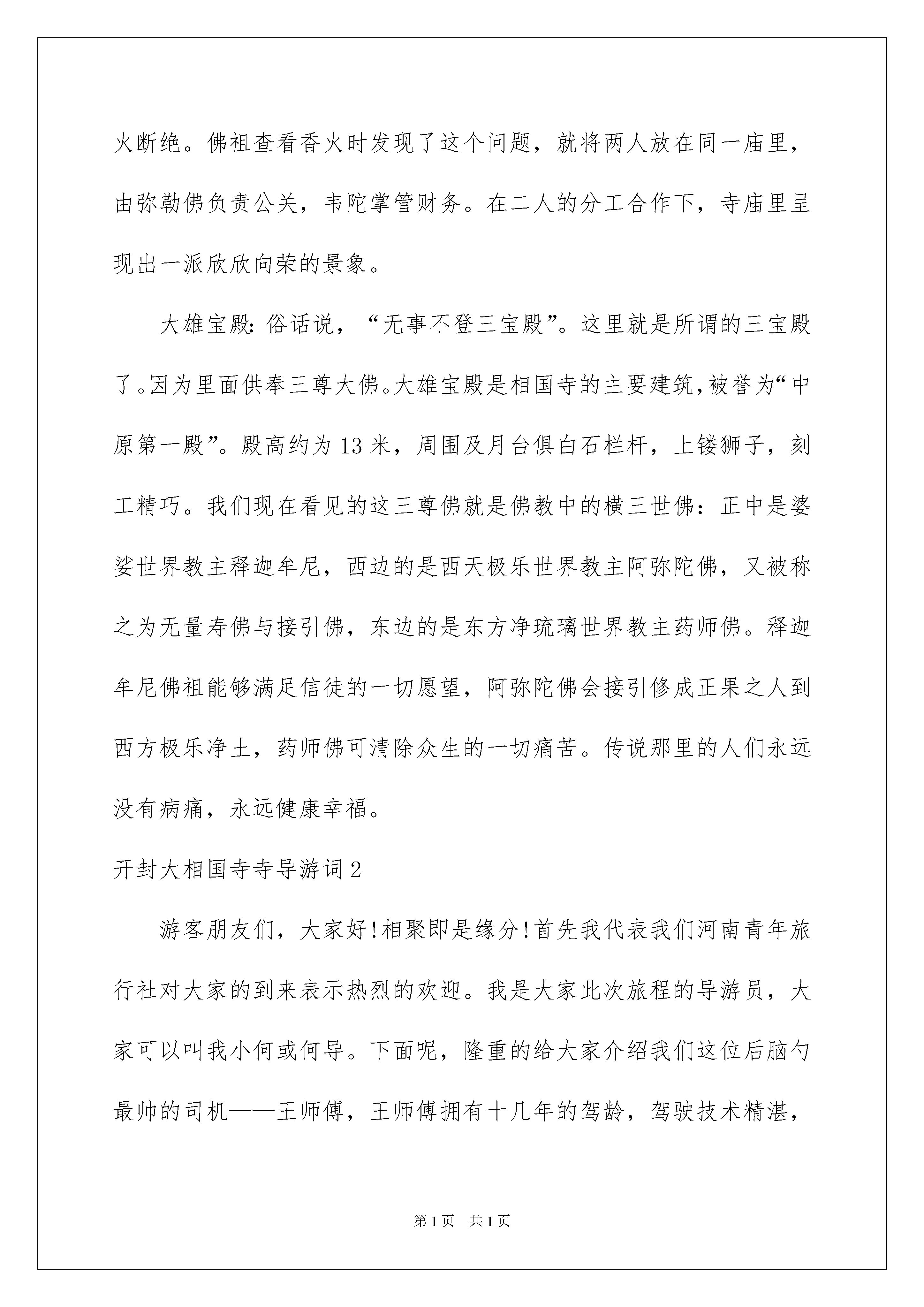 火断绝。佛祖查看香火时发现了这个问题，就将两人放在同一庙里，由弥勒佛负责公关，韦陀掌管财务。在二人的分工合作下，寺庙里呈现出一派欣欣向荣的景象。

大雄宝殿:俗话说，“无事不登三宝殿”。这里就是所谓的三宝殿了。因为里面供奉三尊大佛。大雄宝殿是相国寺的主要建筑,被誉为“中原第一殿”。殿高约为13米，周围及月台俱白石栏杆，上镂狮子，刻工精巧。我们现在看见的这三尊佛就是佛教中的横三世佛：正中是婆娑世界教主释迦牟尼，西边的是西天极乐世界教主阿弥陀佛，又被称之为无量寿佛与接引佛，东边的是东方净琉璃世界教主药师佛。释迦牟尼佛祖能够满足信徒的一切愿望，阿弥陀佛会接引修成正果之人到西方极乐净土，药师佛可清除众生的一切痛苦。传说那里的人们永远没有病痛，永远健康幸福。

开封大相国寺寺导游词2

游客朋友们，大家好!相聚即是缘分!首先我代表我们河南青年旅行社对大家的到来表示热烈的欢迎。我是大家此次旅程的导游员，大家可以叫我小何或何导。下面呢，隆重的给大家介绍我们这位后脑勺最帅的司机——王师傅，王师傅拥有十几年的驾龄，驾驶技术精湛，

第1页　共1页